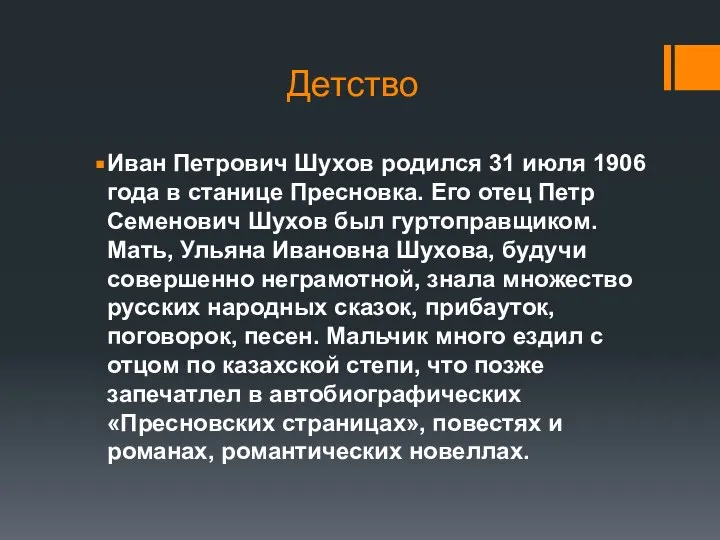 Детство

Иван Петрович Шухов родился 31 июля 1906 года в станице Пресновка. Его отец Петр Семенович Шухов был гуртоправщиком. Мать, Ульяна Ивановна Шухова, будучи совершенно неграмотной, знала множество русских народных сказок, прибауток, поговорок, песен. Мальчик много ездил с отцом по казахской степи, что позже запечатлел в автобиографических «Пресновских страницах», повестях и романах, романтических новеллах.